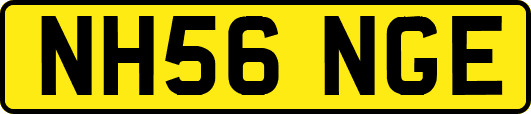 NH56 NGE